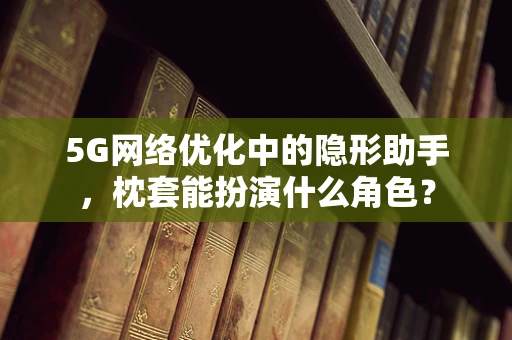 5G网络优化中的隐形助手，枕套能扮演什么角色？